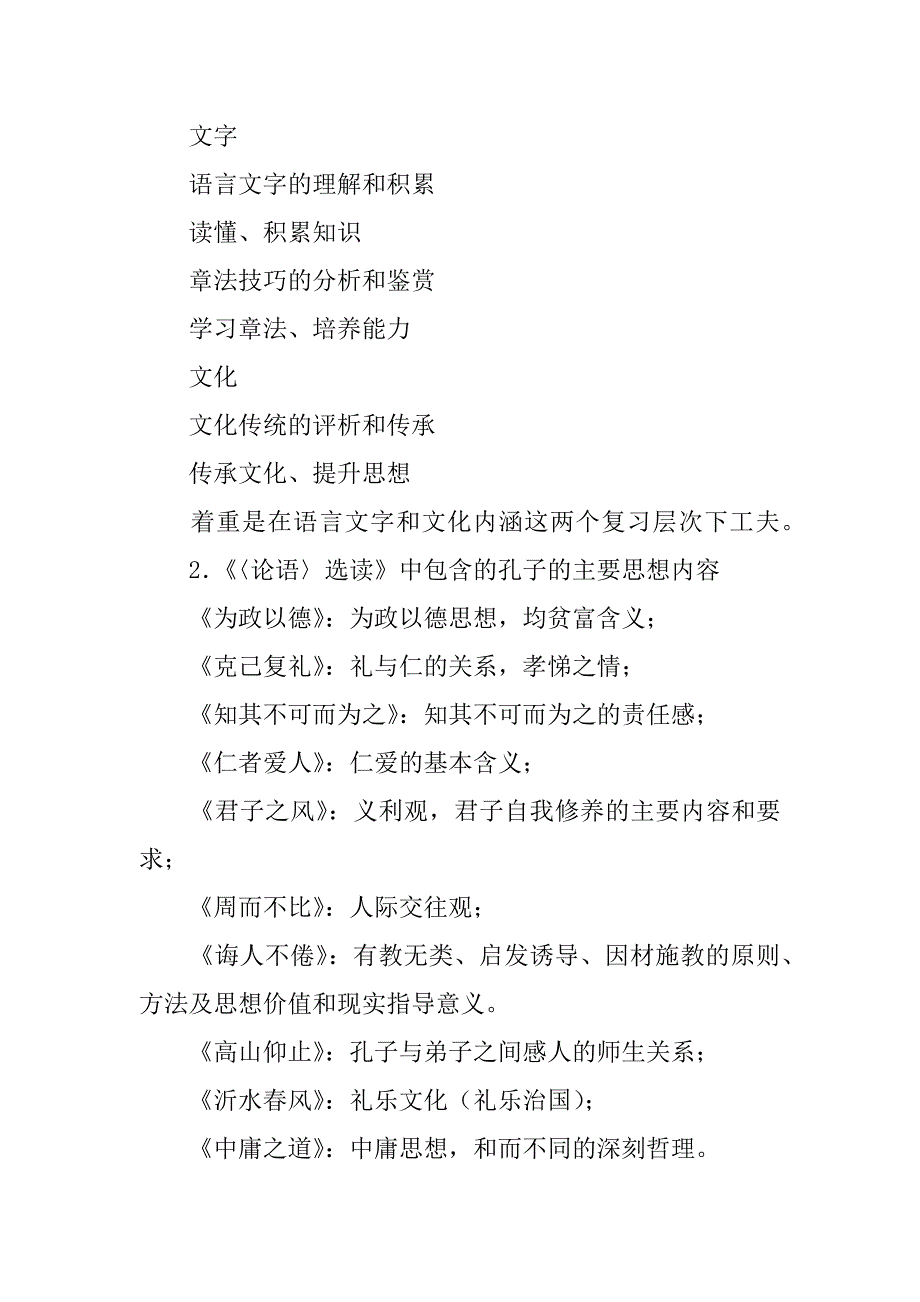 文字

语言文字的理解和积累

读懂、积累知识

章法技巧的分析和鉴赏

学习章法、培养能力

文化

文化传统的评析和传承

传承文化、提升思想

着重是在语言文字和文化内涵这两个复习层次下工夫。

2.《〈论语〉选读》中包含的孔子的主要思想内容

《为政以德》：为政以德思想，均贫富含义；

《克己复礼》：礼与仁的关系，孝悌之情；

《知其不可而为之》：知其不可而为之的责任感；

《仁者爱人》：仁爱的基本含义；

《君子之风》：义利观，君子自我修养的主要内容和要求；

《周而不比》：人际交往观；

《诲人不倦》：有教无类、启发诱导、因材施教的原则、方法及思想价值和现实指导意义。

《高山仰止》：孔子与弟子之间感人的师生关系；

《沂水春风》：礼乐文化（礼乐治国）；

《中庸之道》：中庸思想，和而不同的深刻哲理。